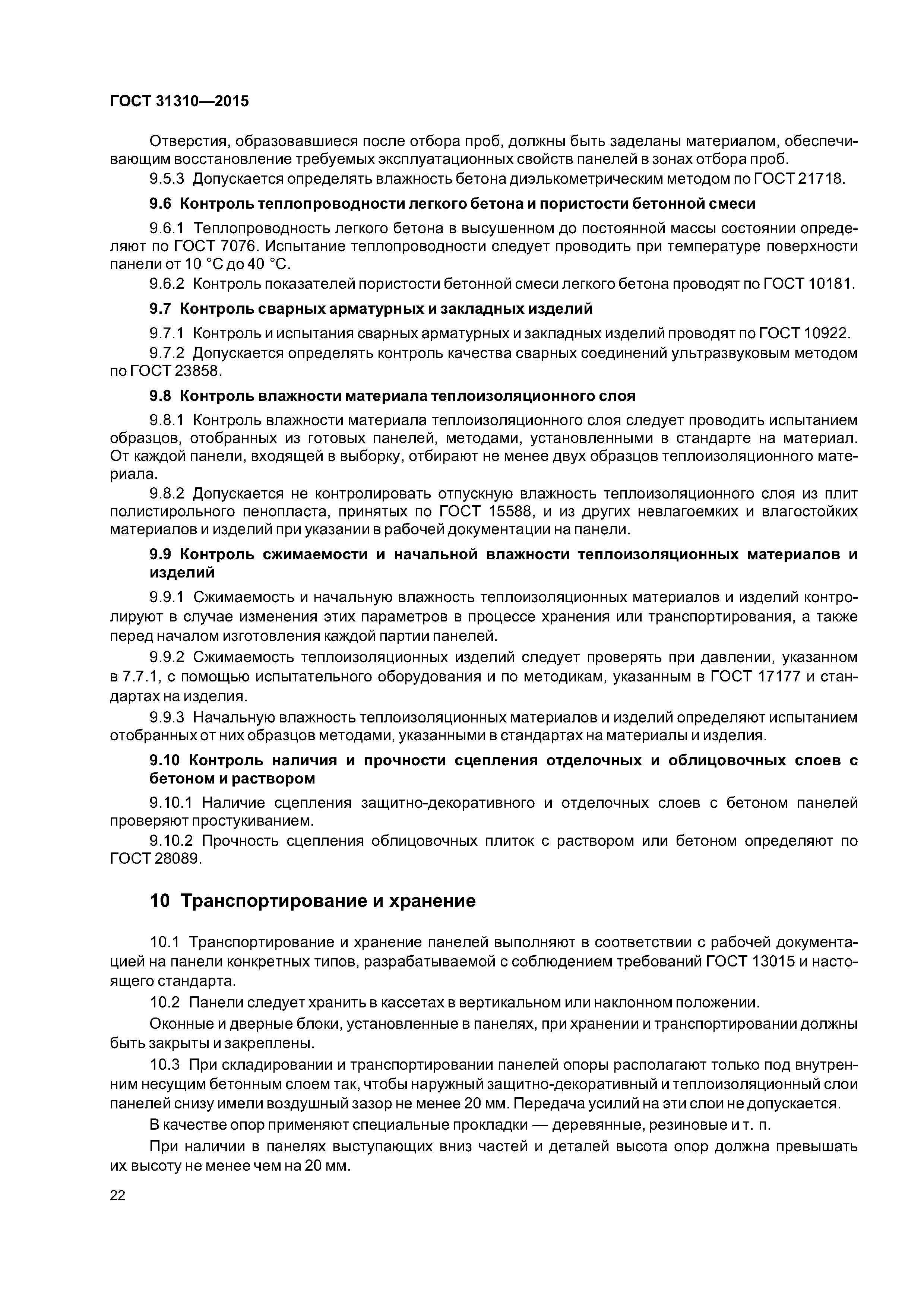 ГОСТ 31310—2015

Отверстия, образовавшиеся после отбора проб, должны быть заделаны материалом, обеспечивающим восстановление требуемых эксплуатационных свойств панелей в зонах отбора проб.

9.5.3 Допускается определять влажность бетона диэлькометрическим методом по ГОСТ 21718.

9.6 Контроль теплопроводности легкого бетона и пористости бетонной смеси

9.6.1 Теплопроводность легкого бетона в высушенном до постоянной массы состоянии определяют по ГОСТ 7076. Испытание теплопроводности следует проводить при температуре поверхности панели от 10 °С до 40 °С.

9.6.2 Контроль показателей пористости бетонной смеси легкого бетона проводят по ГОСТ 10181.

9.7 Контроль сварных арматурных и закладных изделий

9.7.1 Контроль и испытания сварных арматурных и закладных изделий проводят по ГОСТ 10922.

9.7.2 Допускается определять контроль качества сварных соединений ультразвуковым методом по ГОСТ 23858.

9.8 Контроль влажности материала теплоизоляционного слоя

9.8.1 Контроль влажности материала теплоизоляционного слоя следует проводить испытанием образцов, отобранных из готовых панелей, методами, установленными в стандарте на материал. От каждой панели, входящей в выборку, отбирают не менее двух образцов теплоизоляционного материала.

9.8.2 Допускается не контролировать отпускную влажность теплоизоляционного слоя из плит полистирольного пенопласта, принятых по ГОСТ 15588, и из других невлагоемких и влагостойких материалов и изделий при указании в рабочей документации на панели.

9.9 Контроль сжимаемости и начальной влажности теплоизоляционных материалов и изделий

9.9.1 Сжимаемость и начальную влажность теплоизоляционных материалов и изделий контролируют в случае изменения этих параметров в процессе хранения или транспортирования, а также перед началом изготовления каждой партии панелей.

9.9.2 Сжимаемость теплоизоляционных изделий следует проверять при давлении, указанном в 7.7.1, с помощью испытательного оборудования и по методикам, указанным в ГОСТ 17177 и стандартах на изделия.

9.9.3 Начальную влажность теплоизоляционных материалов и изделий определяют испытанием отобранных от них образцов методами, указанными в стандартах на материалы и изделия.

9.10 Контроль наличия и прочности сцепления отделочных и облицовочных слоев с бетоном и раствором

9.10.1 Наличие сцепления защитно-декоративного и отделочных слоев с бетоном панелей проверяют простукиванием.

9.10.2 Прочность сцепления облицовочных плиток с раствором или бетоном определяют по ГОСТ 28089.

10 Транспортирование и хранение

10.1 Транспортирование и хранение панелей выполняют в соответствии с рабочей документацией на панели конкретных типов, разрабатываемой с соблюдением требований ГОСТ 13015 и настоящего стандарта.

10.2 Панели следует хранить в кассетах в вертикальном или наклонном положении.

Оконные и дверные блоки, установленные в панелях, при хранении и транспортировании должны быть закрыты и закреплены.

10.3 При складировании и транспортировании панелей опоры располагают только под внутренним несущим бетонным слоем так, чтобы наружный защитно-декоративный и теплоизоляционный слои панелей снизу имели воздушный зазор не менее 20 мм. Передача усилий на эти слои не допускается.

В качестве опор применяют специальные прокладки — деревянные, резиновые и т. п.

При наличии в панелях выступающих вниз частей и деталей высота опор должна превышать их высоту не менее чем на 20 мм.

22